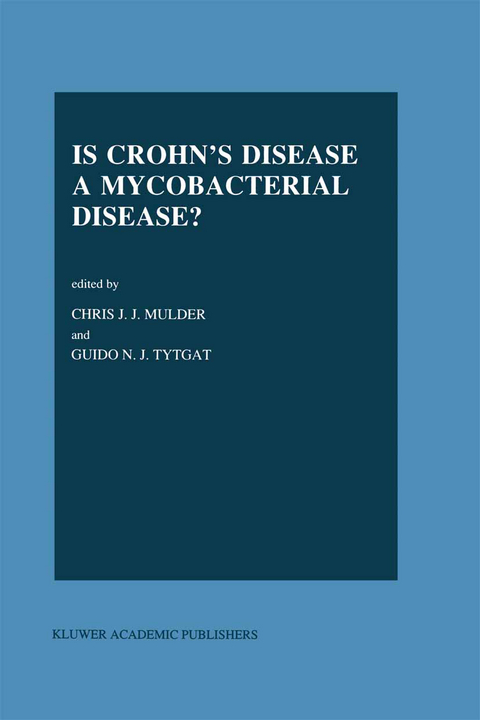 IS CROHN'S DISEASE A MYCOBACTERIAL DISEASE?

edited by

CHRIS J. J. MULDER

and

GUIDO N. J. TYTGAT

KLUWER ACADEMIC PUBLISHERS